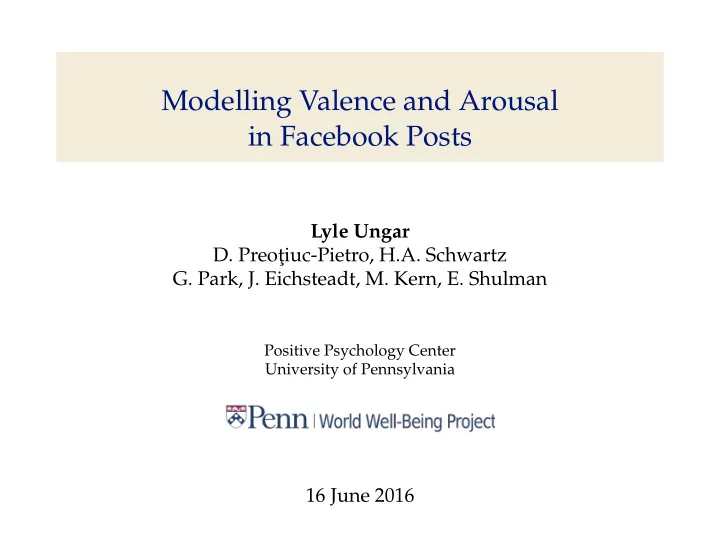 Modelling Valence and Arousal in Facebook Posts

Lyle Ungar
D. Preoţiuc-Pietro, H.A. Schwartz
G. Park, J. Eichsteadt, M. Kern, E. Shulman

Positive Psychology Center
University of Pennsylvania

Penn | World Well-Being Project

16 June 2016